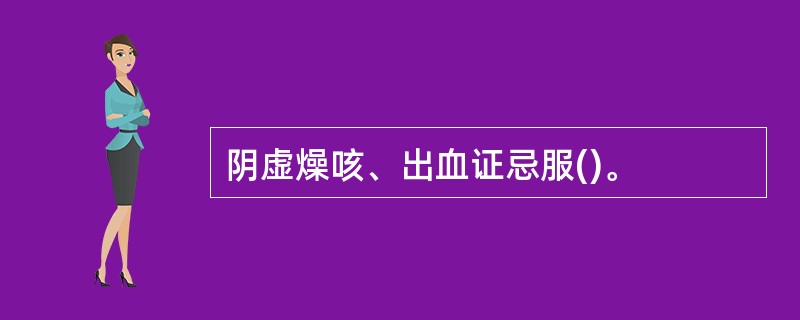 阴虚燥咳、出血证忌服()。